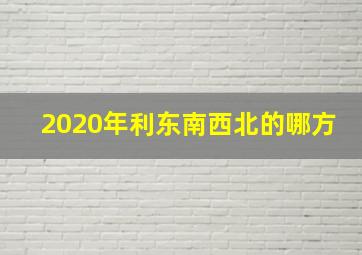 2020年利东南西北的哪方